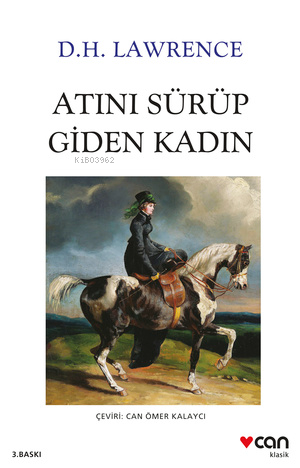 D.H. LAWRENCE

ATINI SÜRÜP GİDEN KADIN

KiB03962

ÇEVİRİ: CAN ÖMER KALAYCI

3.BASKI

can
klasik